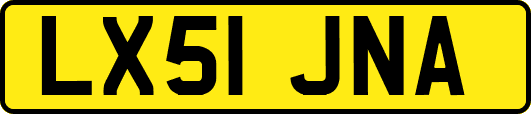 LX51 JNA